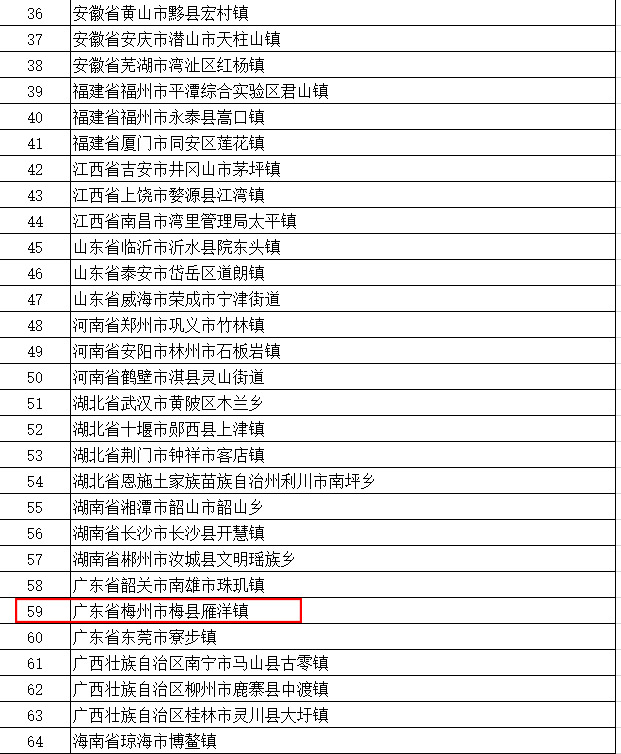 | 36 | 安徽省黄山市黟县宏村镇 |
|---|---|
| 37 | 安徽省安庆市潜山市天柱山镇 |
| 38 | 安徽省芜湖市湾沚区红杨镇 |
| 39 | 福建省福州市平潭综合实验区君山镇 |
| 40 | 福建省福州市永泰县嵩口镇 |
| 41 | 福建省厦门市同安区莲花镇 |
| 42 | 江西省吉安市井冈山市茅坪镇 |
| 43 | 江西省上饶市婺源县江湾镇 |
| 44 | 江西省南昌市湾里管理局太平镇 |
| 45 | 山东省临沂市沂水县院东头镇 |
| 46 | 山东省泰安市岱岳区道朗镇 |
| 47 | 山东省威海市荣成市宁津街道 |
| 48 | 河南省郑州市巩义市竹林镇 |
| 49 | 河南省安阳市林州市石板岩镇 |
| 50 | 河南省鹤壁市淇县灵山街道 |
| 51 | 湖北省武汉市黄陂区木兰乡 |
| 52 | 湖北省十堰市郧西县上津镇 |
| 53 | 湖北省荆门市钟祥市客店镇 |
| 54 | 湖北省恩施土家族苗族自治州利川市南坪乡 |
| 55 | 湖南省湘潭市韶山市韶山乡 |
| 56 | 湖南省长沙市长沙县开慧镇 |
| 57 | 湖南省郴州市汝城县文明瑶族乡 |
| 58 | 广东省韶关市南雄市珠玑镇 |
| 59 | 广东省梅州市梅县雁洋镇 |
| 60 | 广东省东莞市寮步镇 |
| 61 | 广西壮族自治区南宁市马山县古零镇 |
| 62 | 广西壮族自治区柳州市鹿寨县中渡镇 |
| 63 | 广西壮族自治区桂林市灵川县大圩镇 |
| 64 | 海南省琼海市博鳌镇 |